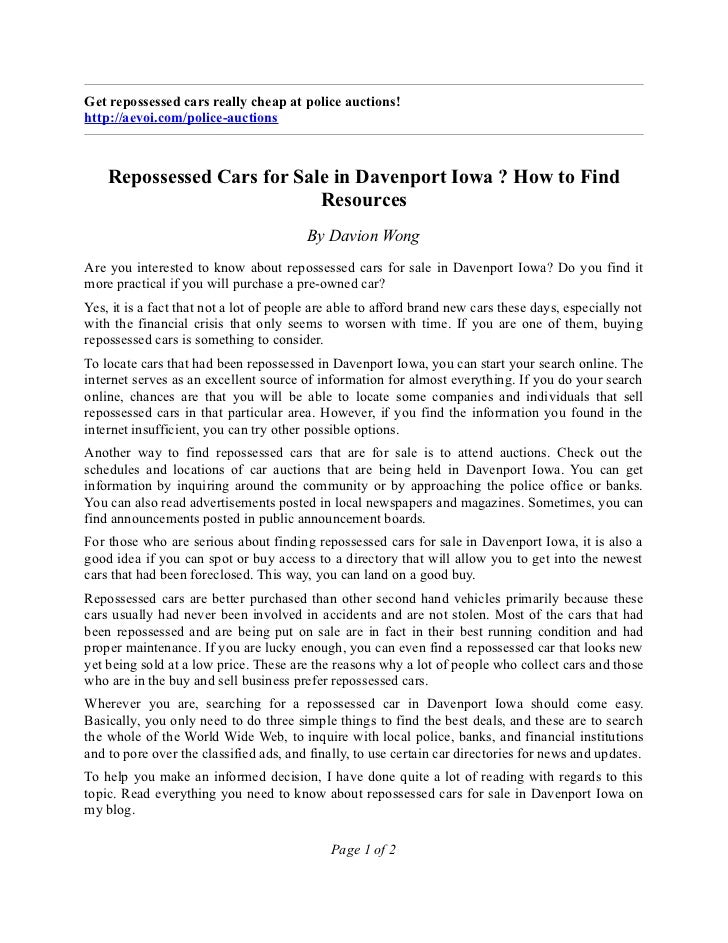 Get repossessed cars really cheap at police auctions!
http://aevoi.com/police-auctions

Repossessed Cars for Sale in Davenport Iowa ? How to Find Resources

By Davion Wong

Are you interested to know about repossessed cars for sale in Davenport Iowa? Do you find it more practical if you will purchase a pre-owned car?

Yes, it is a fact that not a lot of people are able to afford brand new cars these days, especially not with the financial crisis that only seems to worsen with time. If you are one of them, buying repossessed cars is something to consider.

To locate cars that had been repossessed in Davenport Iowa, you can start your search online. The internet serves as an excellent source of information for almost everything. If you do your search online, chances are that you will be able to locate some companies and individuals that sell repossessed cars in that particular area. However, if you find the information you found in the internet insufficient, you can try other possible options.

Another way to find repossessed cars that are for sale is to attend auctions. Check out the schedules and locations of car auctions that are being held in Davenport Iowa. You can get information by inquiring around the community or by approaching the police office or banks. You can also read advertisements posted in local newspapers and magazines. Sometimes, you can find announcements posted in public announcement boards.

For those who are serious about finding repossessed cars for sale in Davenport Iowa, it is also a good idea if you can spot or buy access to a directory that will allow you to get into the newest cars that had been foreclosed. This way, you can land on a good buy.

Repossessed cars are better purchased than other second hand vehicles primarily because these cars usually had never been involved in accidents and are not stolen. Most of the cars that had been repossessed and are being put on sale are in fact in their best running condition and had proper maintenance. If you are lucky enough, you can even find a repossessed car that looks new yet being sold at a low price. These are the reasons why a lot of people who collect cars and those who are in the buy and sell business prefer repossessed cars.

Wherever you are, searching for a repossessed car in Davenport Iowa should come easy. Basically, you only need to do three simple things to find the best deals, and these are to search the whole of the World Wide Web, to inquire with local police, banks, and financial institutions and to pore over the classified ads, and finally, to use certain car directories for news and updates.

To help you make an informed decision, I have done quite a lot of reading with regards to this topic. Read everything you need to know about repossessed cars for sale in Davenport Iowa on my blog.

Page 1 of 2